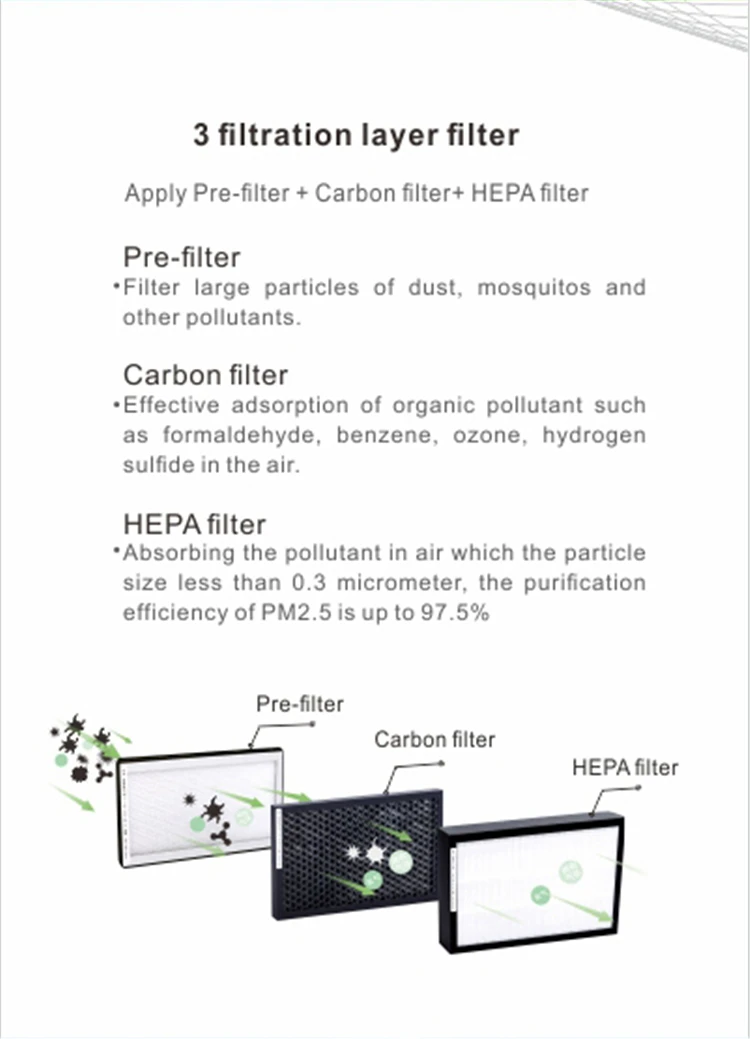 3 filtration layer filter

Apply Pre-filter + Carbon filter+ HEPA filter

Pre-filter
•Filter large particles of dust, mosquitos and other pollutants.

Carbon filter
•Effective adsorption of organic pollutant such as formaldehyde, benzene, ozone, hydrogen sulfide in the air.

HEPA filter
•Absorbing the pollutant in air which the particle size less than 0.3 micrometer, the purification efficiency of PM2.5 is up to 97.5%

Pre-filter
Carbon filter
HEPA filter